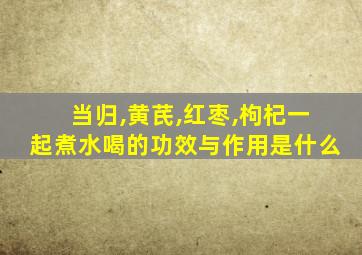 当归,黄芪,红枣,枸杞一起煮水喝的功效与作用是什么